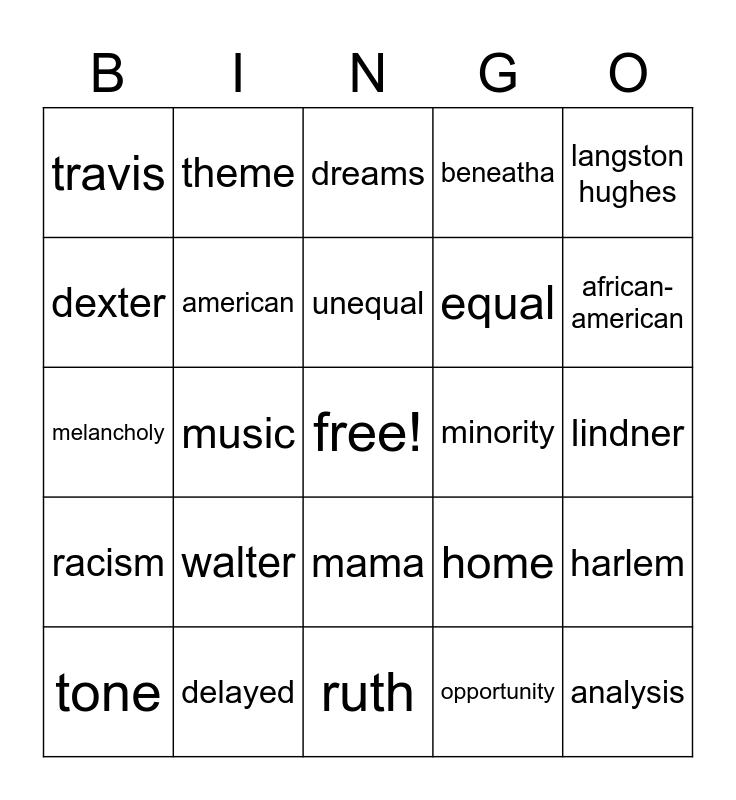 | B | I | N | G | O |
|---|---|---|---|---|
| travis | theme | dreams | beneatha | langston hughes |
| dexter | american | unequal | equal | african-american |
| melancholy | music | free! | minority | lindner |
| racism | walter | mama | home | harlem |
| tone | delayed | ruth | opportunity | analysis |